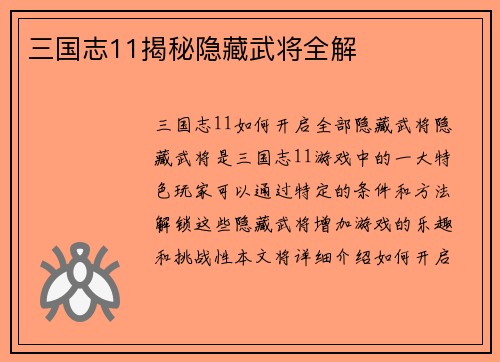 三国志11揭秘隐藏武将全解

三国志11如何开启全部隐藏武将隐藏武将是三国志11游戏中的一大特色玩家可以通过特定的条件和方法解锁这些隐藏武将增加游戏的乐趣和挑战性本文将详细介绍如何开启